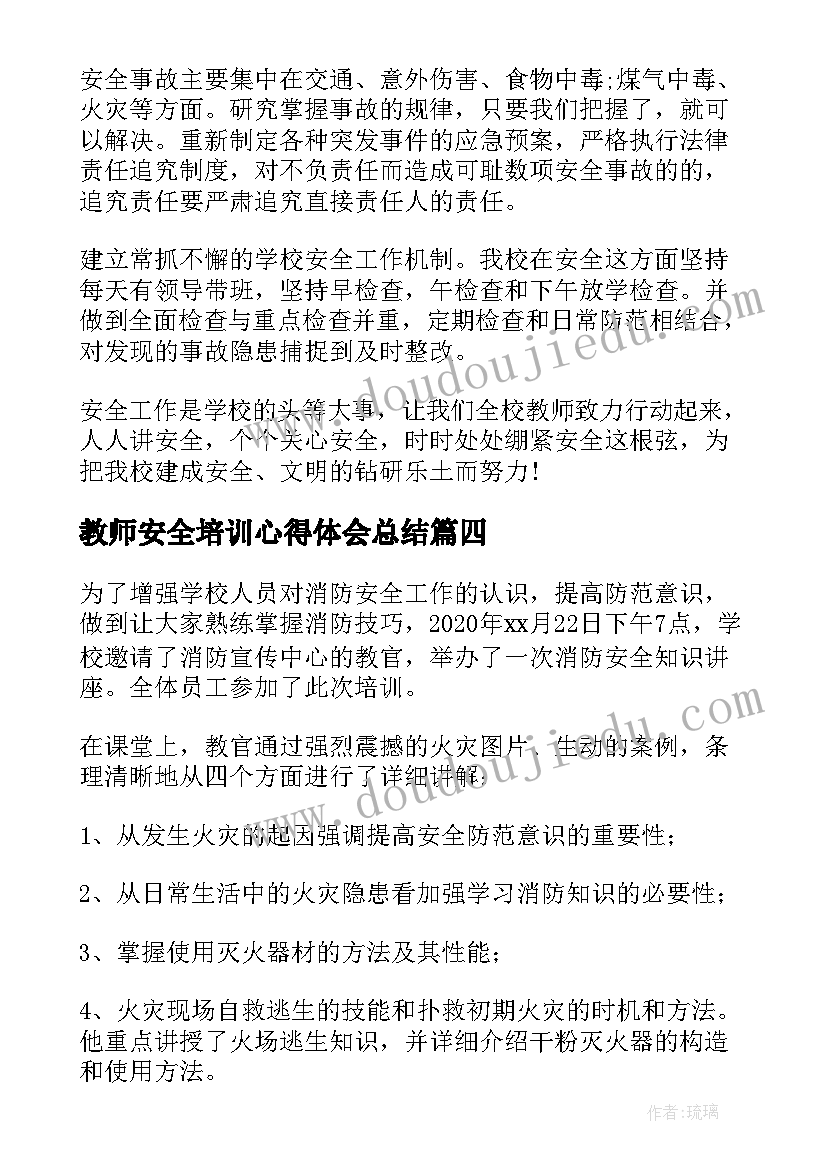 安全事故主要集中在交通、意外伤害、食物中毒;煤气中毒、火灾等方面。研究掌握事故的规律，只要我们把握了，就可以解决。重新制定各种突发事件的应急预案，严格执行法律责任追究制度，对不负责任而造成可耻数项安全事故的的，追究责任要严肃追究直接责任人的责任。

建立常抓不懈的学校安全工作机制。我校在安全这方面坚持每天有领导带班，坚持早检查，午检查和下午放学检查。并做到全面检查与重点检查并重，定期检查和日常防范相结合，对发现的事故隐患捕捉到及时整改。

安全工作是学校的头等大事，让我们全校教师致力行动起来，人人讲安全，个个关心安全，时时处处绷紧安全这根弦，为把我校建成安全、文明的钻研乐土而努力!

教师安全培训心得体会总结篇四

为了增强学校人员对消防安全工作的认识，提高防范意识，做到让大家熟练掌握消防技巧，2020年xx月22日下午7点，学校邀请了消防宣传中心的教官，举办了一次消防安全知识讲座。全体员工参加了此次培训。

在课堂上，教官通过强烈震撼的火灾图片、生动的案例，条理清晰地从四个方面进行了详细讲解:

1、从发生火灾的起因强调提高安全防范意识的重要性;

2、从日常生活中的火灾隐患看加强学习消防知识的必要性;

3、掌握使用灭火器材的方法及其性能;

4、火灾现场自救逃生的技能和扑救初期火灾的时机和方法。他重点讲授了火场逃生知识，并详细介绍干粉灭火器的构造和使用方法。

www.doudoujiedu.com

www.doudoujiedu.com

作者:琉璃